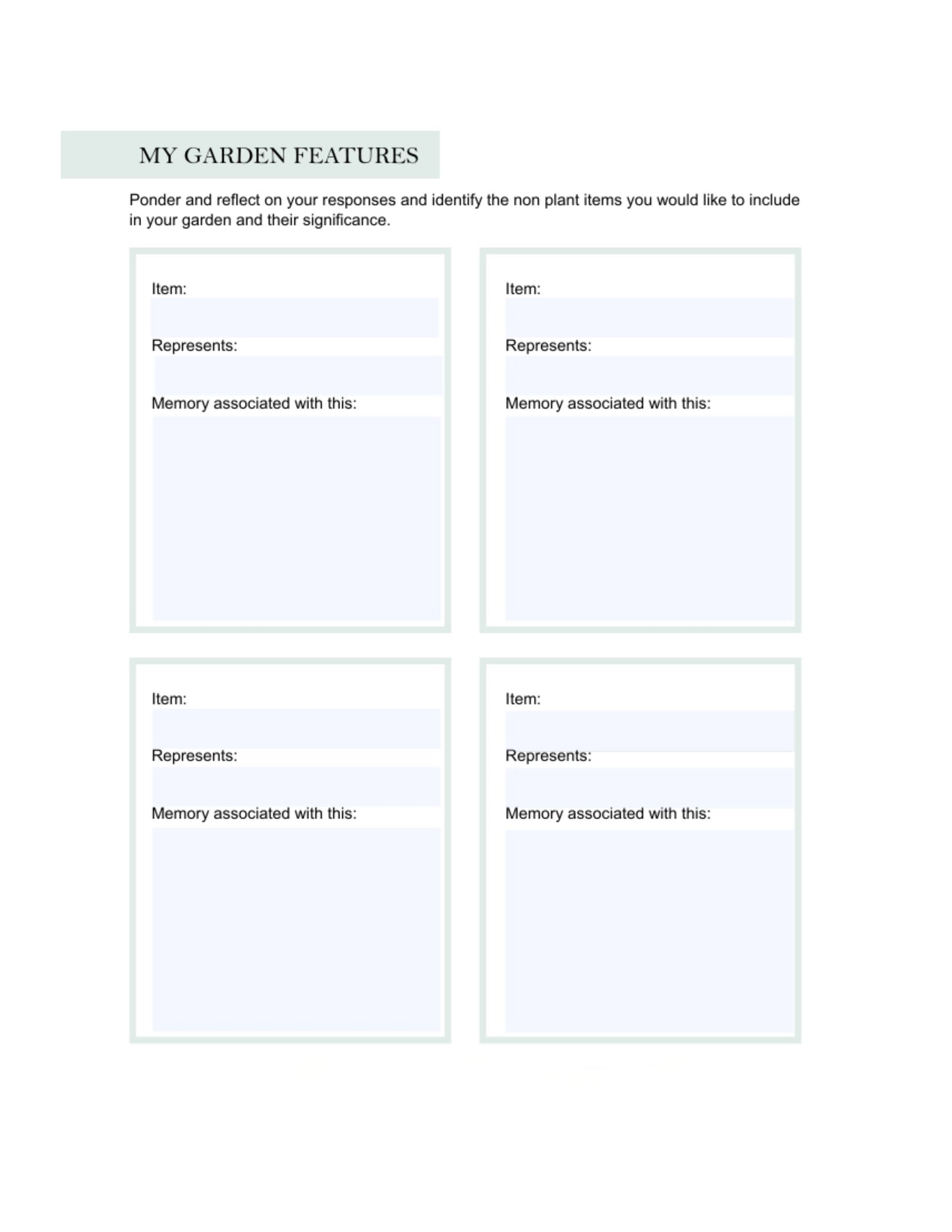 MY GARDEN FEATURES

Ponder and reflect on your responses and identify the non plant items you would like to include in your garden and their significance.

Item:

Represents:

Memory associated with this:

Item:

Represents:

Memory associated with this:

Item:

Represents:

Memory associated with this:

Item:

Represents:

Memory associated with this: